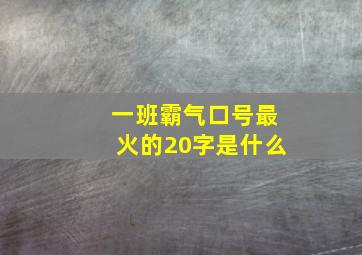 一班霸气口号最火的20字是什么